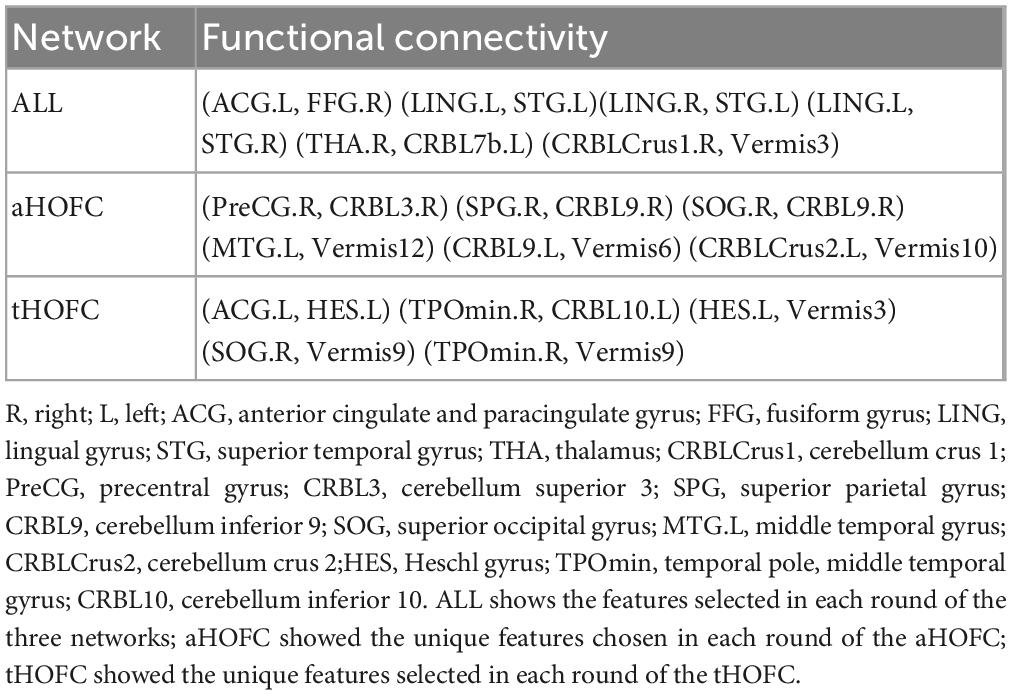 | Network | Functional connectivity |
|---|---|
| ALL | (ACG.L, FFG.R) (LING.L, STG.L)(LING.R, STG.L) (LING.L, STG.R) (THA.R, CRBL7b.L) (CRBLCrus1.R, Vermis3) |
| aHOFC | (PreCG.R, CRBL3.R) (SPG.R, CRBL9.R) (SOG.R, CRBL9.R) (MTG.L, Vermis12) (CRBL9.L, Vermis6) (CRBLCrus2.L, Vermis10) |
| tHOFC | (ACG.L, HES.L) (TPOmin.R, CRBL10.L) (HES.L, Vermis3) (SOG.R, Vermis9) (TPOmin.R, Vermis9) |

R, right; L, left; ACG, anterior cingulate and paracingulate gyrus; FFG, fusiform gyrus; LING, lingual gyrus; STG, superior temporal gyrus; THA, thalamus; CRBLCrus1, cerebellum crus 1; PreCG, precentral gyrus; CRBL3, cerebellum superior 3; SPG, superior parietal gyrus; CRBL9, cerebellum inferior 9; SOG, superior occipital gyrus; MTG.L, middle temporal gyrus; CRBLCrus2, cerebellum crus 2;HES, Heschl gyrus; TPOmin, temporal pole, middle temporal gyrus; CRBL10, cerebellum inferior 10. ALL shows the features selected in each round of the three networks; aHOFC showed the unique features chosen in each round of the aHOFC; tHOFC showed the unique features selected in each round of the tHOFC.